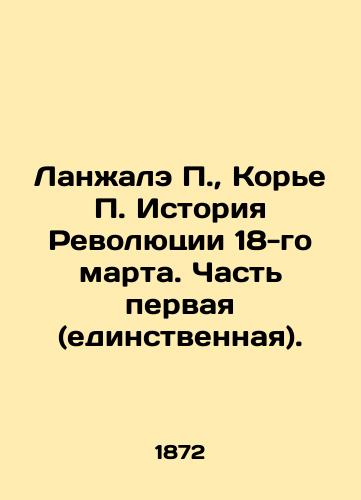 Ланжалэ П., Корье П. История Революции 18-го марта. Часть первая (единственная).

1872